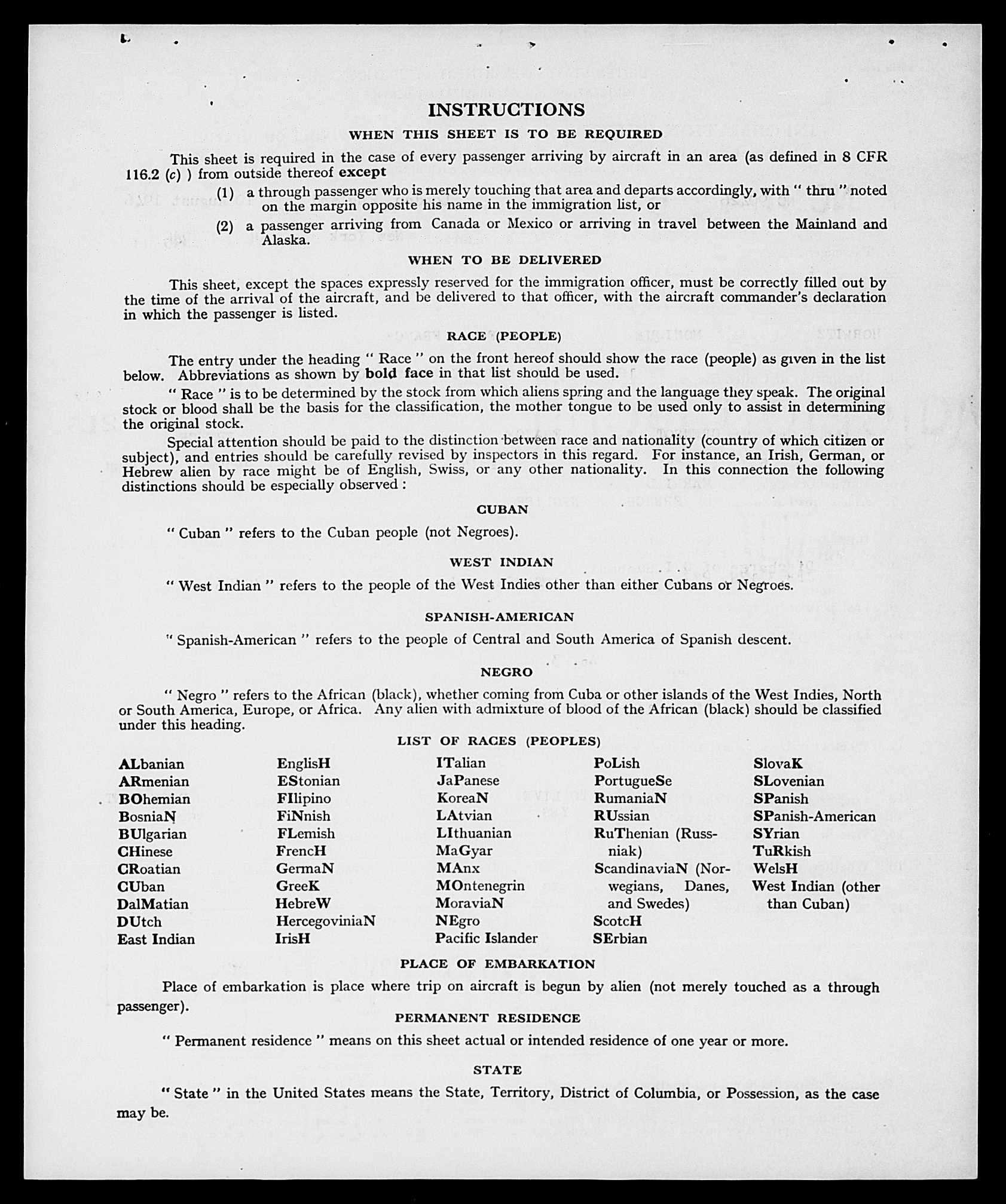 INSTRUCTIONS

WHEN THIS SHEET IS TO BE REQUIRED

This sheet is required in the case of every passenger arriving by aircraft in an area (as defined in 8 CFR 116.2 (c) ) from outside thereof except

(1) a through passenger who is merely touching that area and departs accordingly, with " thru " noted on the margin opposite his name in the immigration list, or

(2) a passenger arriving from Canada or Mexico or arriving in travel between the Mainland and Alaska.

WHEN TO BE DELIVERED

This sheet, except the spaces expressly reserved for the immigration officer, must be correctly filled out by the time of the arrival of the aircraft, and be delivered to that officer, with the aircraft commander's declaration in which the passenger is listed.

RACE (PEOPLE)

The entry under the heading " Race " on the front hereof should show the race (people) as given in the list below. Abbreviations as shown by bold face in that list should be used.

" Race " is to be determined by the stock from which aliens spring and the language they speak. The original stock or blood shall be the basis for the classification, the mother tongue to be used only to assist in determining the original stock.

Special attention should be paid to the distinction between race and nationality (country of which citizen or subject), and entries should be carefully revised by inspectors in this regard. For instance, an Irish, German, or Hebrew alien by race might be of English, Swiss, or any other nationality. In this connection the following distinctions should be especially observed :

CUBAN

" Cuban " refers to the Cuban people (not Negroes).

WEST INDIAN

" West Indian " refers to the people of the West Indies other than either Cubans or Negroes.

SPANISH-AMERICAN

" Spanish-American " refers to the people of Central and South America of Spanish descent.

NEGRO

" Negro " refers to the African (black), whether coming from Cuba or other islands of the West Indies, North or South America, Europe, or Africa. Any alien with admixture of blood of the African (black) should be classified under this heading.

LIST OF RACES (PEOPLES)

ALbanian
ARmenian
BOhemian
BosniaN
BUlgarian
CHinese
CRoatian
CUban
DalMatian
DUtch
East Indian

EnglisH
EStonian
FIlipino
FiNnish
FLemish
FrencH
GermaN
GreeK
HebreW
HercegoviniaN
IrisH

ITalian
JaPanese
KoreaN
LAtvian
LIthuanian
MaGyar
MAnx
MOntenegrin
MoraviaN
NEgro
Pacific Islander

PoLish
PortugueSe
RumaniaN
RUssian
RuThenian (Russniak)
ScandinaviaN (Norwegians, Danes, and Swedes)
ScotcH
SErbian

SlovaK
SLovenian
SPanish
SPanish-American
SYrian
TuRkish
WelsH
West Indian (other than Cuban)

PLACE OF EMBARKATION

Place of embarkation is place where trip on aircraft is begun by alien (not merely touched as a through passenger).

PERMANENT RESIDENCE

" Permanent residence " means on this sheet actual or intended residence of one year or more.

STATE

" State " in the United States means the State, Territory, District of Columbia, or Possession, as the case may be.